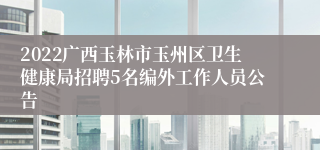 2022广西玉林市玉州区卫生健康局招聘5名编外工作人员公告